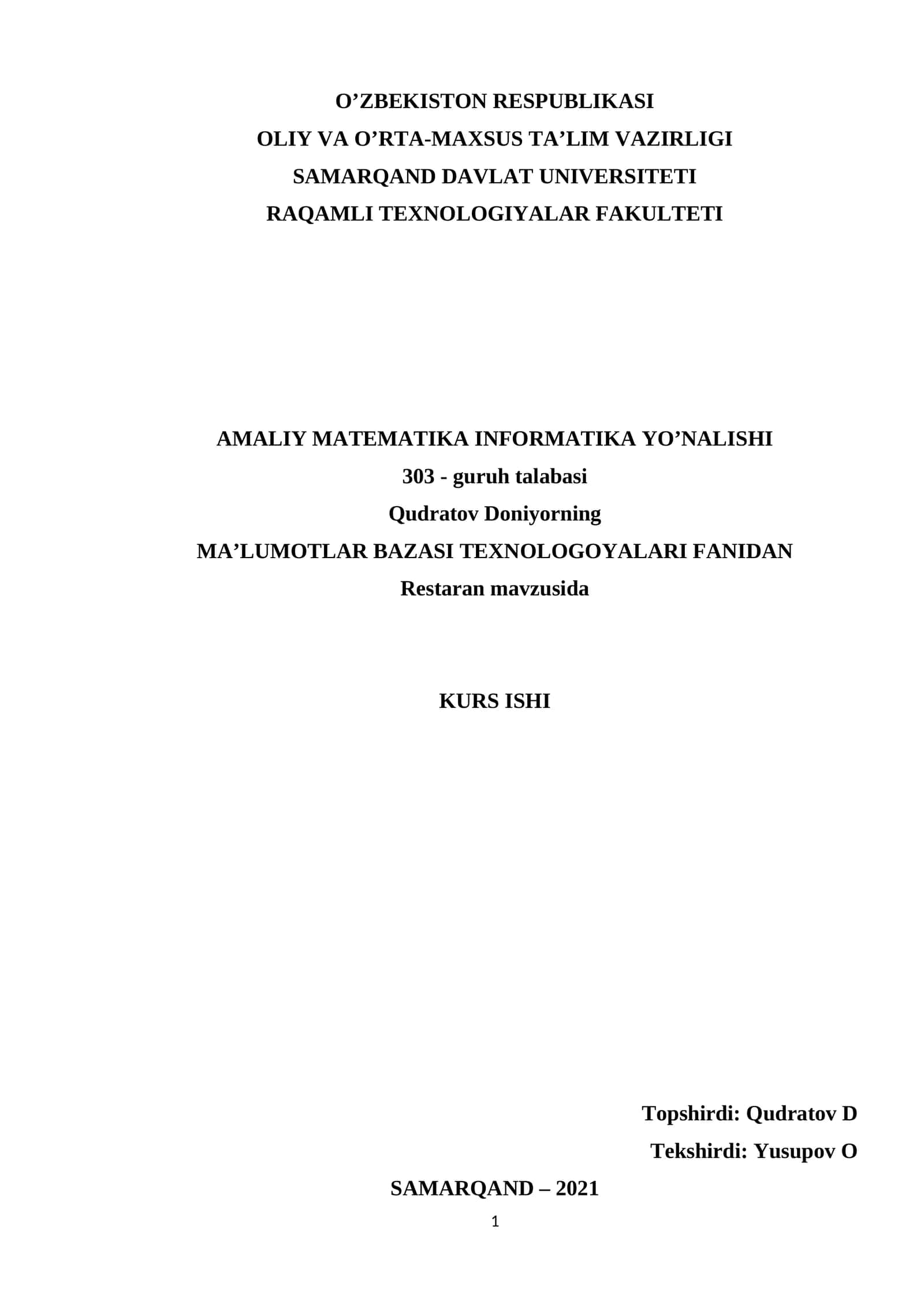 O’ZBEKISTON RESPUBLIKASI
OLIY VA O’RTA-MAXSUS TA’LIM VAZIRLIGI
SAMARQAND DAVLAT UNIVERSITETI
RAQAMLI TEXNOLOGIYALAR FAKULTETI

AMALIY MATEMATIKA INFORMATIKA YO’NALISHI
303 - guruh talabasi
Qudratov Doniyorning
MA’LUMOTLAR BAZASI TEXNOLOGOYALARI FANIDAN
Restaran mavzusida

KURS ISHI

Topshirdi: Qudratov D
Tekshirdi: Yusupov O

SAMARQAND – 2021

1